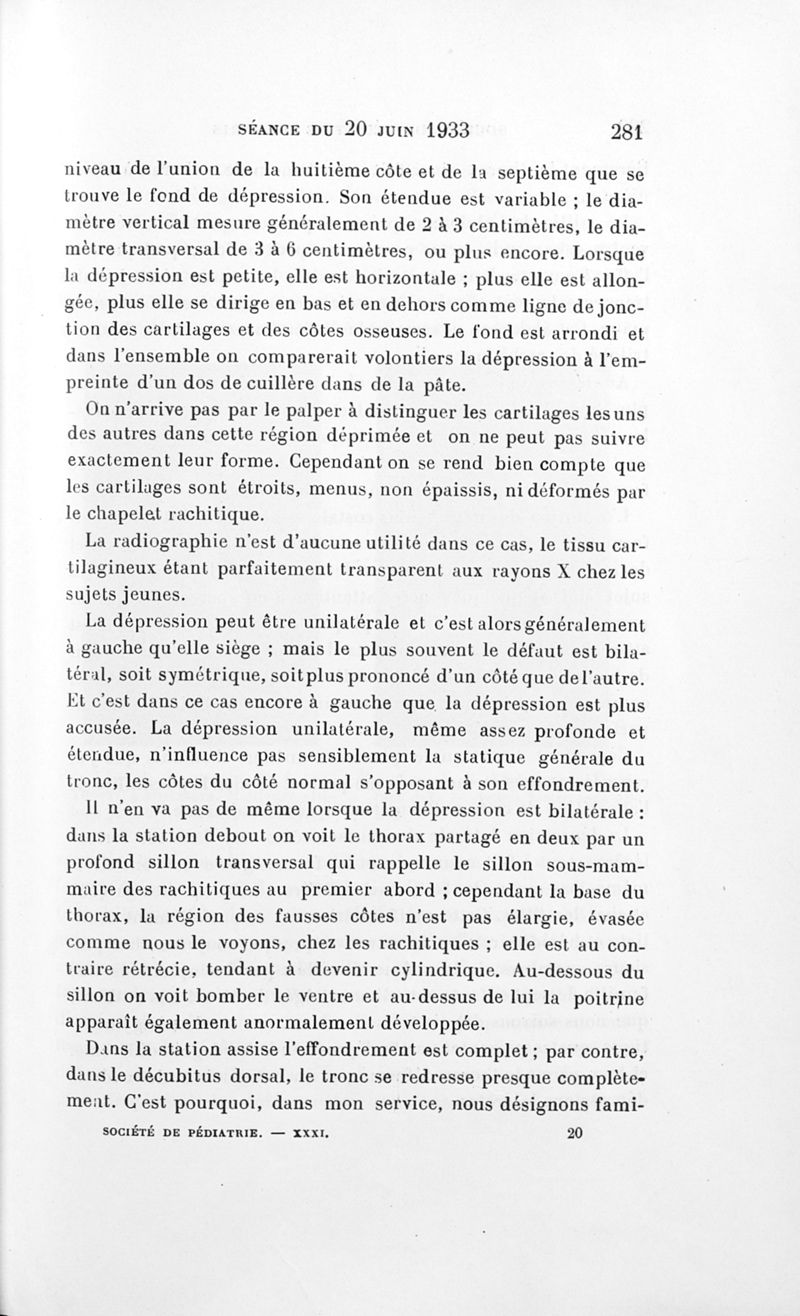 SÉANCE DU 20 JUIN 1933 281

niveau de l'union de la huitième côte et de la septième que se trouve le fond de dépression. Son étendue est variable ; le diamètre vertical mesure généralement de 2 à 3 centimètres, le diamètre transversal de 3 à 6 centimètres, ou plus encore. Lorsque la dépression est petite, elle est horizontale ; plus elle est allongée, plus elle se dirige en bas et en dehors comme ligne de jonction des cartilages et des côtes osseuses. Le fond est arrondi et dans l'ensemble on comparerait volontiers la dépression à l'empreinte d'un dos de cuillère dans de la pâte.

On n'arrive pas par le palper à distinguer les cartilages les uns des autres dans cette région déprimée et on ne peut pas suivre exactement leur forme. Cependant on se rend bien compte que les cartilages sont étroits, menus, non épaissis, ni déformés par le chapelet rachitique.

La radiographie n'est d'aucune utilité dans ce cas, le tissu cartilagineux étant parfaitement transparent aux rayons X chez les sujets jeunes.

La dépression peut être unilatérale et c'est alors généralement à gauche qu'elle siège ; mais le plus souvent le défaut est bilatéral, soit symétrique, soit plus prononcé d'un côté que de l'autre. Et c'est dans ce cas encore à gauche que la dépression est plus accusée. La dépression unilatérale, même assez profonde et étendue, n'influence pas sensiblement la statique générale du tronc, les côtes du côté normal s'opposant à son effondrement.

Il n'en va pas de même lorsque la dépression est bilatérale : dans la station debout on voit le thorax partagé en deux par un profond sillon transversal qui rappelle le sillon sous-mammaire des rachitiques au premier abord ; cependant la base du thorax, la région des fausses côtes n'est pas élargie, évasée comme nous le voyons, chez les rachitiques ; elle est au contraire rétrécie, tendant à devenir cylindrique. Au-dessous du sillon on voit bomber le ventre et au-dessus de lui la poitrine apparaît également anormalement développée.

Dans la station assise l'effondrement est complet ; par contre, dans le décubitus dorsal, le tronc se redresse presque complètement. C'est pourquoi, dans mon service, nous désignons fami-

SOCIÉTÉ DE PÉDIATRIE. — XXXI. 20